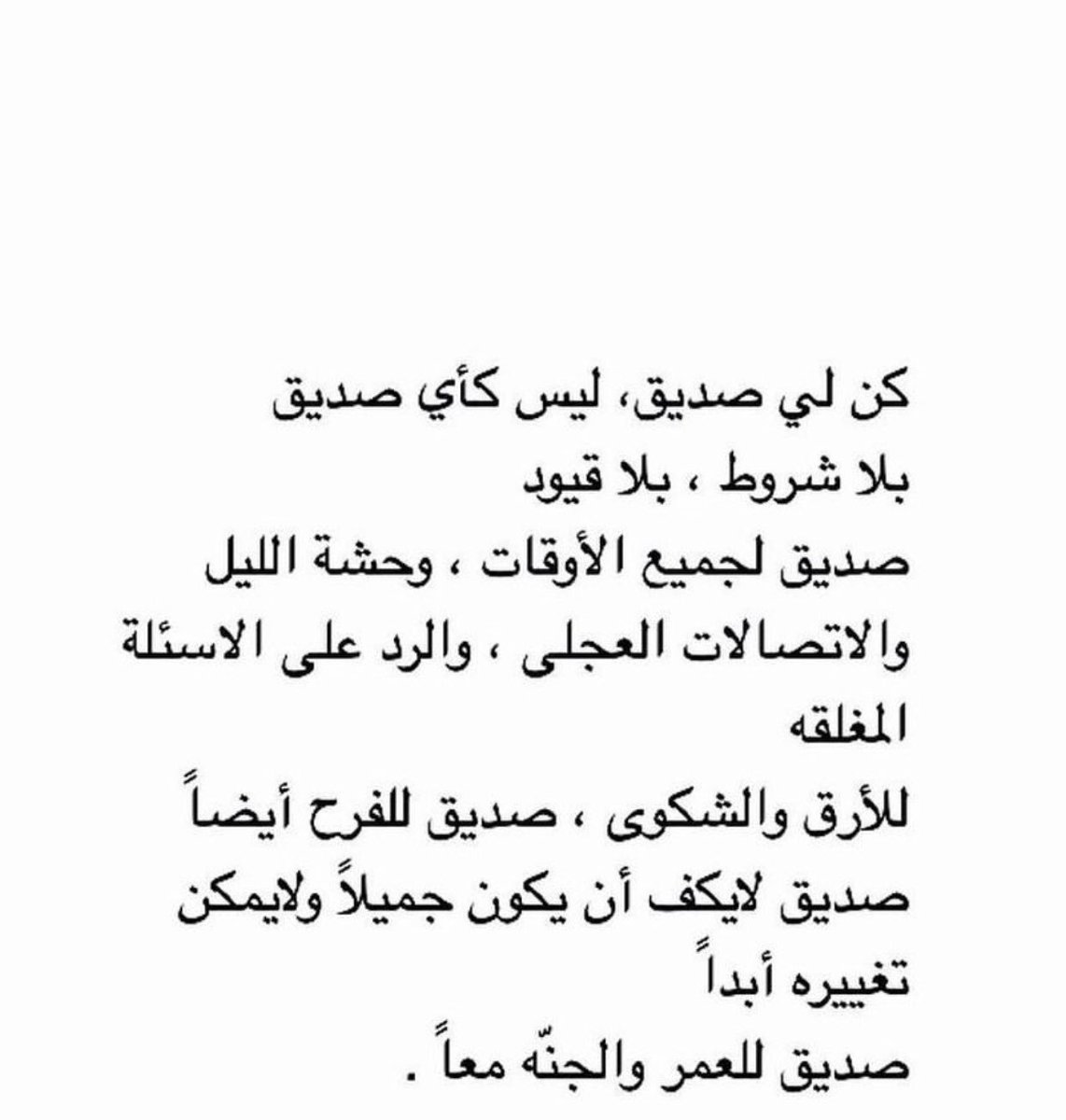 كن لي صديق، ليس كأي صديق
بلا شروط ، بلا قيود
صديق لجميع الأوقات ، وحشة الليل
والاتصالات العجلى ، والرد على الاسئلة المغلقه
للأرق والشكوى ، صديق للفرح أيضاً
صديق لايكف أن يكون جميلاً ولايمكن تغييره أبداً
صديق للعمر والجنّه معاً .